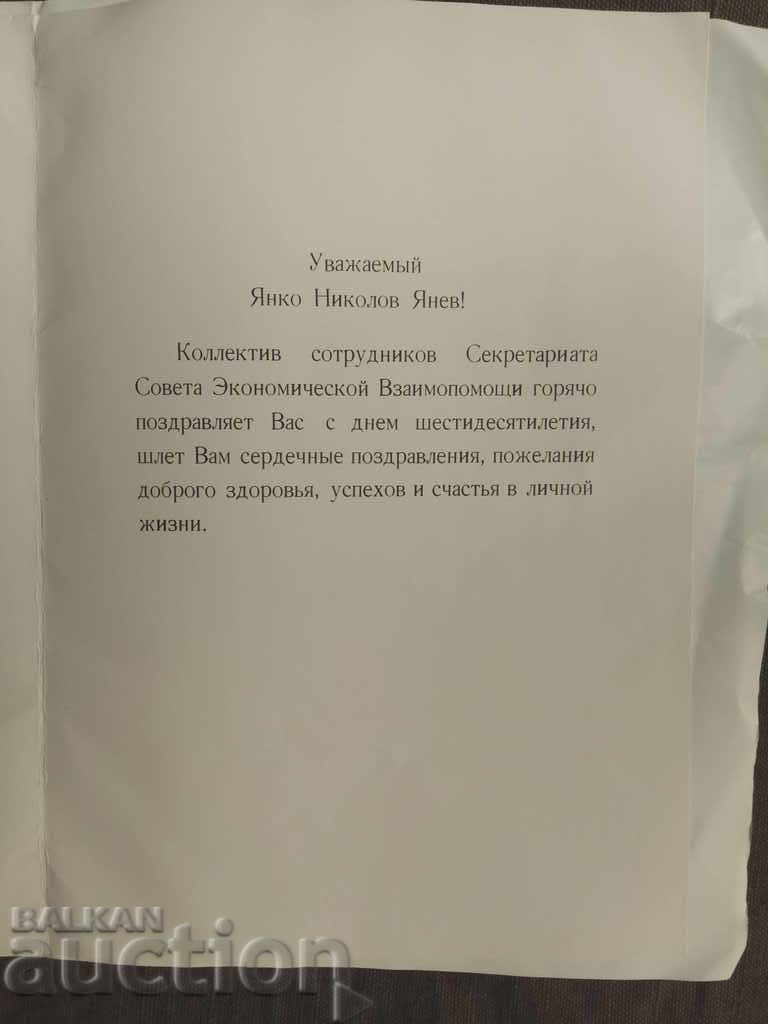 Уважаемый
Янко Николов Янев!

Коллектив сотрудников Секретариата Совета Экономической Взаимопомощи горячо поздравляет Вас с днем шестидесятилетия, шлет Вам сердечные поздравления, пожелания доброго здоровья, успехов и счастья в личной жизни.

BALKAN auction